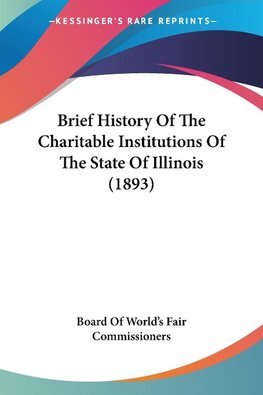 —KESSINGER'S RARE REPRINTS—

Brief History Of The Charitable Institutions Of The State Of Illinois (1893)

Board Of World's Fair Commissioners